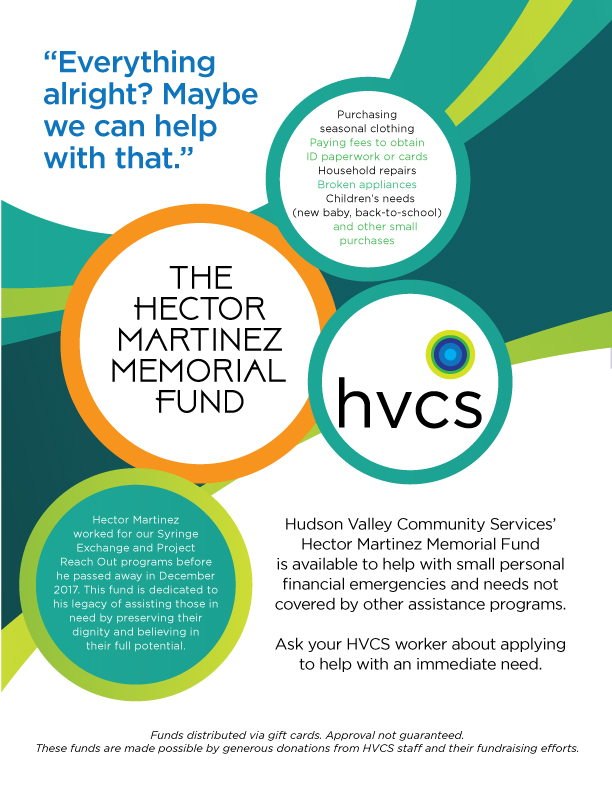 “Everything alright? Maybe we can help with that.”

Purchasing seasonal clothing
Paying fees to obtain ID paperwork or cards
Household repairs
Broken appliances
Children's needs (new baby, back-to-school)
and other small purchases

THE HECTOR MARTINEZ MEMORIAL FUND

hvcs

Hector Martinez worked for our Syringe Exchange and Project Reach Out programs before he passed away in December 2017. This fund is dedicated to his legacy of assisting those in need by preserving their dignity and believing in their full potential.

Hudson Valley Community Services' Hector Martinez Memorial Fund is available to help with small personal financial emergencies and needs not covered by other assistance programs.

Ask your HVCS worker about applying to help with an immediate need.

Funds distributed via gift cards. Approval not guaranteed.
These funds are made possible by generous donations from HVCS staff and their fundraising efforts.